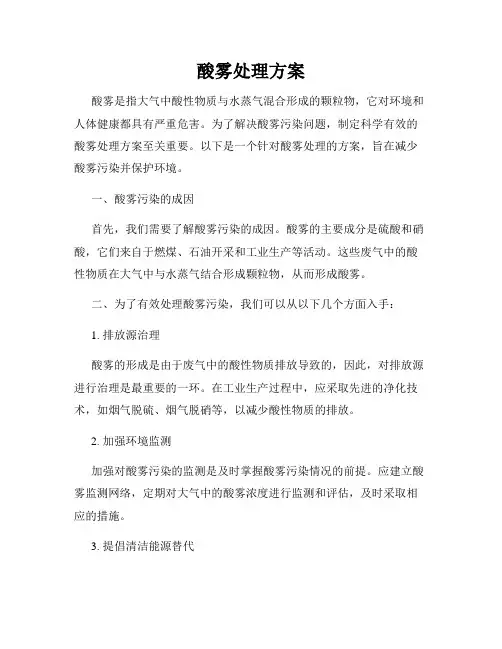 酸雾处理方案

酸雾是指大气中酸性物质与水蒸气混合形成的颗粒物，它对环境和人体健康都具有严重危害。为了解决酸雾污染问题，制定科学有效的酸雾处理方案至关重要。以下是一个针对酸雾处理的方案，旨在减少酸雾污染并保护环境。

一、酸雾污染的成因

首先，我们需要了解酸雾污染的成因。酸雾的主要成分是硫酸和硝酸，它们来自于燃煤、石油开采和工业生产等活动。这些废气中的酸性物质在大气中与水蒸气结合形成颗粒物，从而形成酸雾。

二、为了有效处理酸雾污染，我们可以从以下几个方面入手：

1. 排放源治理

酸雾的形成是由于废气中的酸性物质排放导致的，因此，对排放源进行治理是最重要的一环。在工业生产过程中，应采取先进的净化技术，如烟气脱硫、烟气脱硝等，以减少酸性物质的排放。

2. 加强环境监测

加强对酸雾污染的监测是及时掌握酸雾污染情况的前提。应建立酸雾监测网络，定期对大气中的酸雾浓度进行监测和评估，及时采取相应的措施。

3. 提倡清洁能源替代